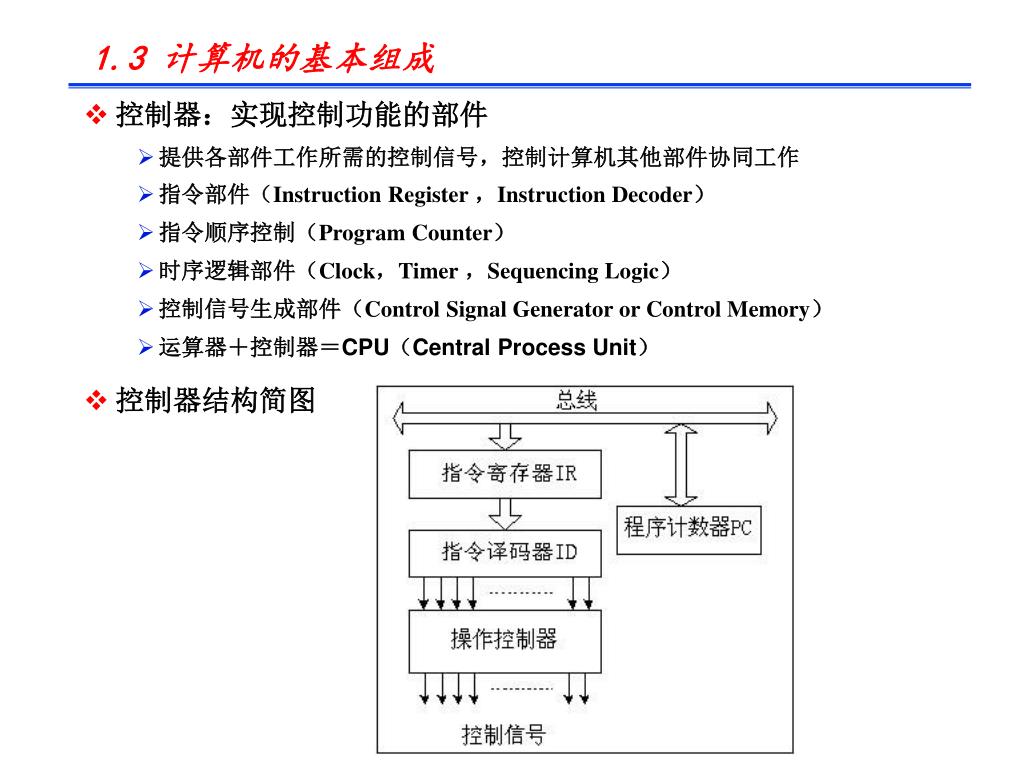 1.3 计算机的基本组成

❖ 控制器：实现控制功能的部件

➢ 提供各部件工作所需的控制信号，控制计算机其他部件协同工作
➢ 指令部件（Instruction Register ，Instruction Decoder）
➢ 指令顺序控制（Program Counter）
➢ 时序逻辑部件（Clock，Timer ，Sequencing Logic）
➢ 控制信号生成部件（Control Signal Generator or Control Memory）
➢ 运算器＋控制器＝CPU（Central Process Unit）

❖ 控制器结构简图

总线
指令寄存器IR
程序计数器PC
指令译码器ID
操作控制器
控制信号